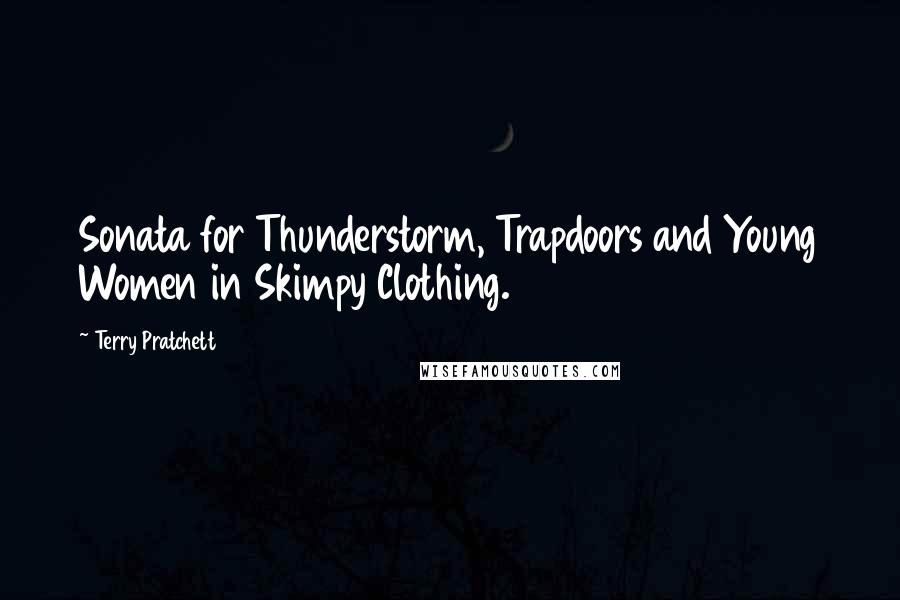 Sonata for Thunderstorm, Trapdoors and Young Women in Skimpy Clothing.

~ Terry Pratchett

WISEFAMOUSQUOTES.COM